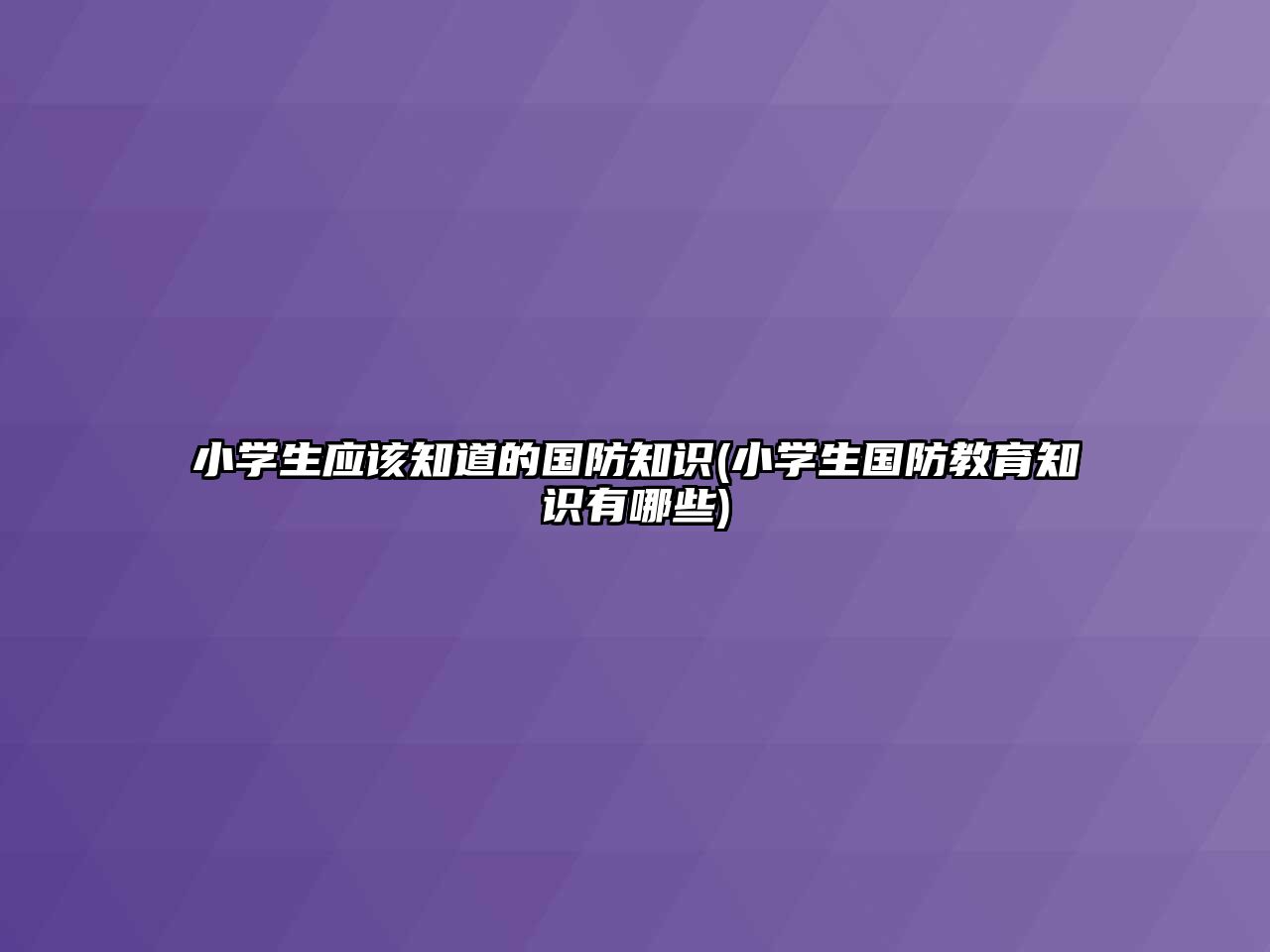 小学生应该知道的国防知识(小学生国防教育知识有哪些)